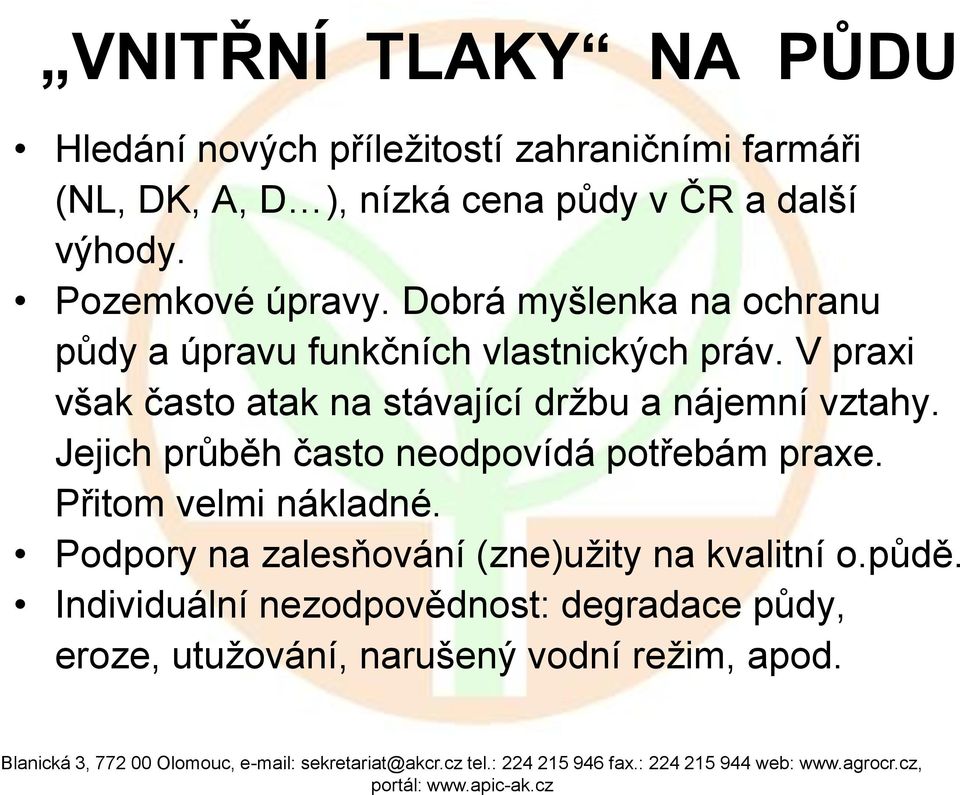 „VNITŘNÍ TLAKY“ NA PŮDU

• Hledání nových příležitostí zahraničními farmáři (NL, DK, A, D…), nízká cena půdy v ČR a další výhody.
• Pozemkové úpravy. Dobrá myšlenka na ochranu půdy a úpravu funkčních vlastnických práv. V praxi však často atak na stávající držbu a nájemní vztahy. Jejich průběh často neodpovídá potřebám praxe. Přitom velmi nákladné.
• Podpory na zalesňování (zne)užity na kvalitní o.půdě.
• Individuální nezodpovědnost: degradace půdy, eroze, utužování, narušený vodní režim, apod.

Blanická 3, 772 00 Olomouc, e-mail: sekretariat@akcr.cz tel.: 224 215 946 fax.: 224 215 944 web: www.agrocr.cz, portál: www.apic-ak.cz